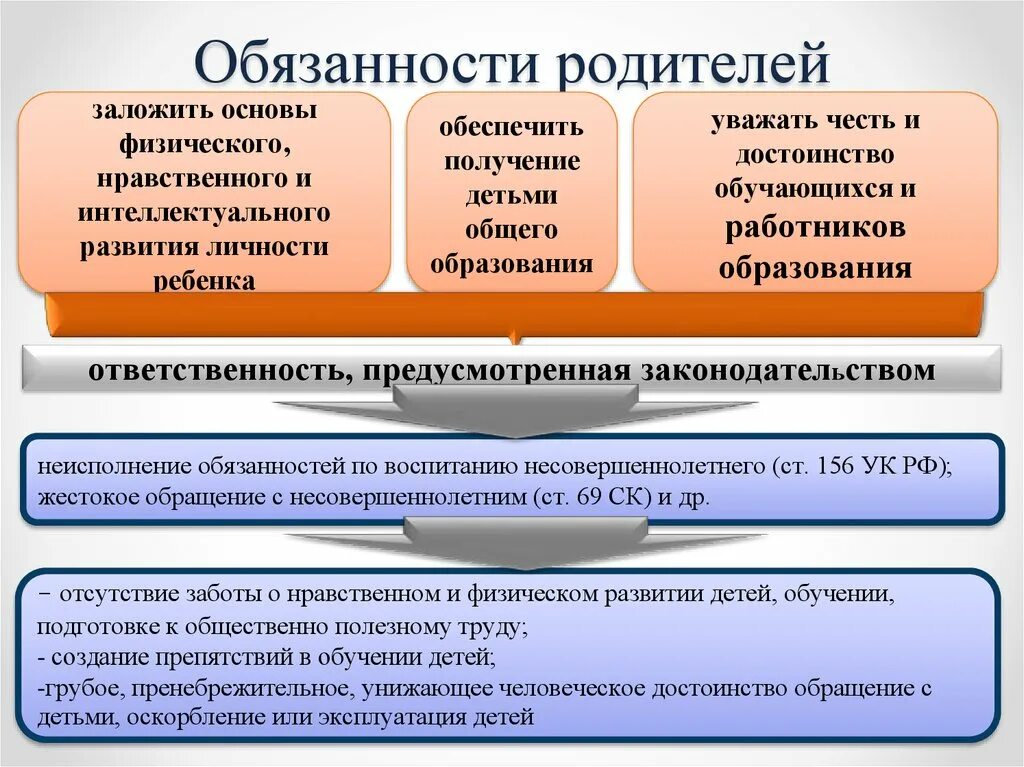 Обязанности родителей

заложить основы физического, нравственного и интеллектуального развития личности ребенка

обеспечить получение детьми общего образования

уважать честь и достоинство обучающихся и работников образования

ответственность, предусмотренная законодательством

неисполнение обязанностей по воспитанию несовершеннолетнего (ст. 156 УК РФ); жестокое обращение с несовершеннолетним (ст. 69 СК) и др.

− отсутствие заботы о нравственном и физическом развитии детей, обучении, подготовке к общественно полезному труду;
- создание препятствий в обучении детей;
-грубое, пренебрежительное, унижающее человеческое достоинство обращение с детьми, оскорбление или эксплуатация детей